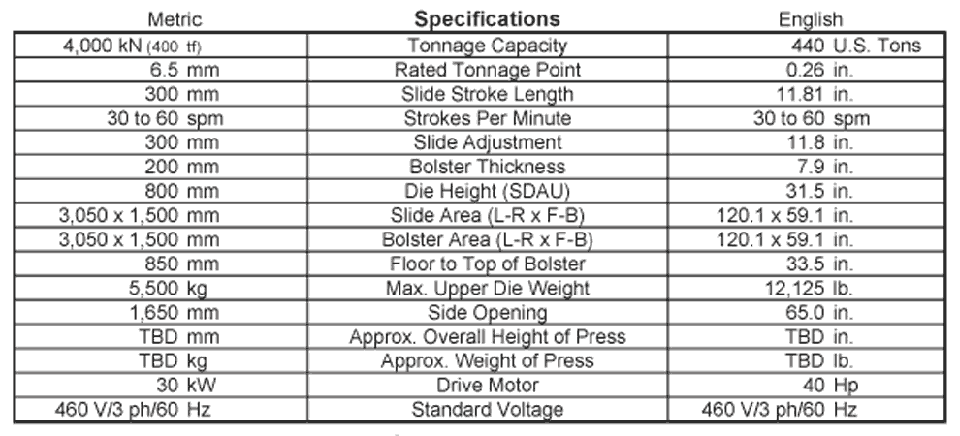 | Metric | Specifications | English |
|---|---|---|
| 4,000 kN (400 tf) | Tonnage Capacity | 440 U.S. Tons |
| 6.5 mm | Rated Tonnage Point | 0.26 in. |
| 300 mm | Slide Stroke Length | 11.81 in. |
| 30 to 60 spm | Strokes Per Minute | 30 to 60 spm |
| 300 mm | Slide Adjustment | 11.8 in. |
| 200 mm | Bolster Thickness | 7.9 in. |
| 800 mm | Die Height (SDAU) | 31.5 in. |
| 3,050 x 1,500 mm | Slide Area (L-R x F-B) | 120.1 x 59.1 in. |
| 3,050 x 1,500 mm | Bolster Area (L-R x F-B) | 120.1 x 59.1 in. |
| 850 mm | Floor to Top of Bolster | 33.5 in. |
| 5,500 kg | Max. Upper Die Weight | 12,125 lb. |
| 1,650 mm | Side Opening | 65.0 in. |
| TBD mm | Approx. Overall Height of Press | TBD in. |
| TBD kg | Approx. Weight of Press | TBD lb. |
| 30 kW | Drive Motor | 40 Hp |
| 460 V/3 ph/60 Hz | Standard Voltage | 460 V/3 ph/60 Hz |